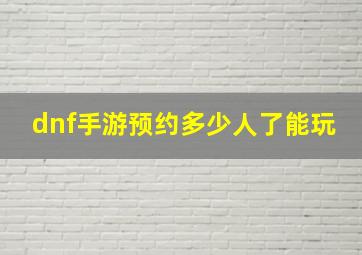 dnf手游预约多少人了能玩